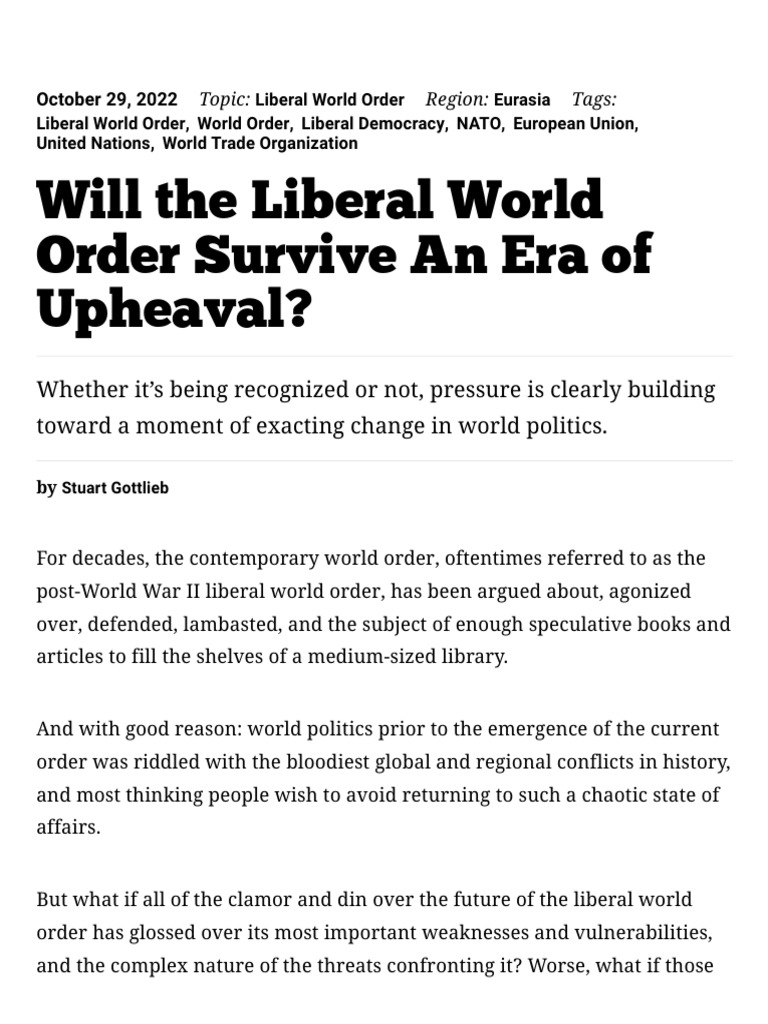 October 29, 2022 Topic: Liberal World Order Region: Eurasia Tags: Liberal World Order, World Order, Liberal Democracy, NATO, European Union, United Nations, World Trade Organization

Will the Liberal World Order Survive An Era of Upheaval?

Whether it's being recognized or not, pressure is clearly building toward a moment of exacting change in world politics.

by Stuart Gottlieb

For decades, the contemporary world order, oftentimes referred to as the post-World War II liberal world order, has been argued about, agonized over, defended, lambasted, and the subject of enough speculative books and articles to fill the shelves of a medium-sized library.

And with good reason: world politics prior to the emergence of the current order was riddled with the bloodiest global and regional conflicts in history, and most thinking people wish to avoid returning to such a chaotic state of affairs.

But what if all of the clamor and din over the future of the liberal world order has glossed over its most important weaknesses and vulnerabilities, and the complex nature of the threats confronting it? Worse, what if those